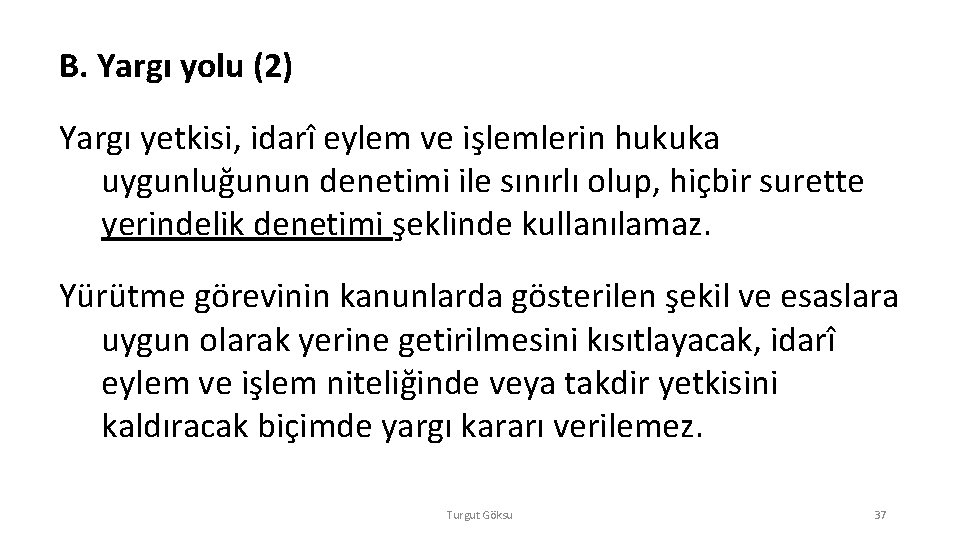 B. Yargı yolu (2)

Yargı yetkisi, idarî eylem ve işlemlerin hukuka uygunluğunun denetimi ile sınırlı olup, hiçbir surette yerindelik denetimi şeklinde kullanılamaz.

Yürütme görevinin kanunlarda gösterilen şekil ve esaslara uygun olarak yerine getirilmesini kısıtlayacak, idarî eylem ve işlem niteliğinde veya takdir yetkisini kaldıracak biçimde yargı kararı verilemez.

Turgut Göksu

37